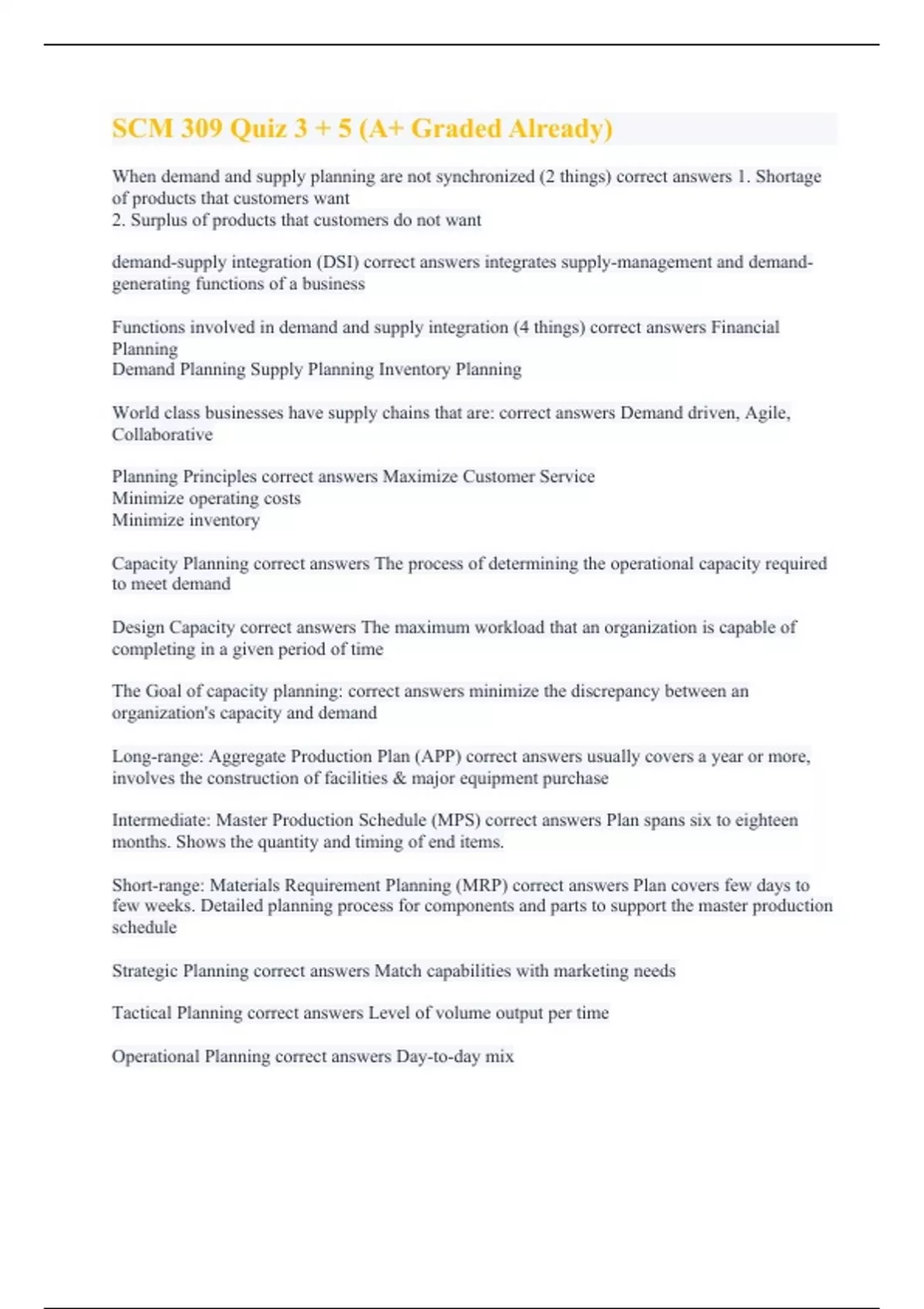 SCM 309 Quiz 3 + 5 (A+ Graded Already)

When demand and supply planning are not synchronized (2 things) correct answers 1. Shortage of products that customers want
2. Surplus of products that customers do not want

demand-supply integration (DSI) correct answers integrates supply-management and demand-generating functions of a business

Functions involved in demand and supply integration (4 things) correct answers Financial Planning
Demand Planning Supply Planning Inventory Planning

World class businesses have supply chains that are: correct answers Demand driven, Agile, Collaborative

Planning Principles correct answers Maximize Customer Service
Minimize operating costs
Minimize inventory

Capacity Planning correct answers The process of determining the operational capacity required to meet demand

Design Capacity correct answers The maximum workload that an organization is capable of completing in a given period of time

The Goal of capacity planning: correct answers minimize the discrepancy between an organization's capacity and demand

Long-range: Aggregate Production Plan (APP) correct answers usually covers a year or more, involves the construction of facilities & major equipment purchase

Intermediate: Master Production Schedule (MPS) correct answers Plan spans six to eighteen months. Shows the quantity and timing of end items.

Short-range: Materials Requirement Planning (MRP) correct answers Plan covers few days to few weeks. Detailed planning process for components and parts to support the master production schedule

Strategic Planning correct answers Match capabilities with marketing needs

Tactical Planning correct answers Level of volume output per time

Operational Planning correct answers Day-to-day mix